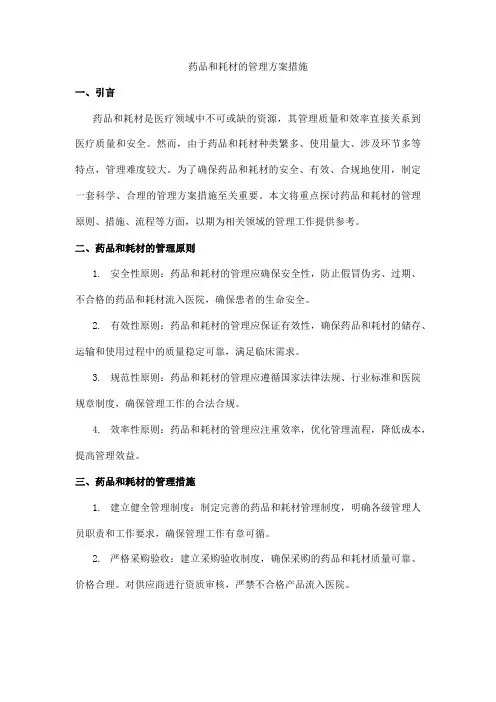 药品和耗材的管理方案措施

一、引言

药品和耗材是医疗领域中不可或缺的资源，其管理质量和效率直接关系到医疗质量和安全。然而，由于药品和耗材种类繁多、使用量大、涉及环节多等特点，管理难度较大。为了确保药品和耗材的安全、有效、合规地使用，制定一套科学、合理的管理方案措施至关重要。本文将重点探讨药品和耗材的管理原则、措施、流程等方面，以期为相关领域的管理工作提供参考。

二、药品和耗材的管理原则

1. 安全性原则：药品和耗材的管理应确保安全性，防止假冒伪劣、过期、不合格的药品和耗材流入医院，确保患者的生命安全。

2. 有效性原则：药品和耗材的管理应保证有效性，确保药品和耗材的储存、运输和使用过程中的质量稳定可靠，满足临床需求。

3. 规范性原则：药品和耗材的管理应遵循国家法律法规、行业标准和医院规章制度，确保管理工作的合法合规。

4. 效率性原则：药品和耗材的管理应注重效率，优化管理流程，降低成本，提高管理效益。

三、药品和耗材的管理措施

1. 建立健全管理制度：制定完善的药品和耗材管理制度，明确各级管理人员职责和工作要求，确保管理工作有章可循。

2. 严格采购验收：建立采购验收制度，确保采购的药品和耗材质量可靠、价格合理。对供应商进行资质审核，严禁不合格产品流入医院。